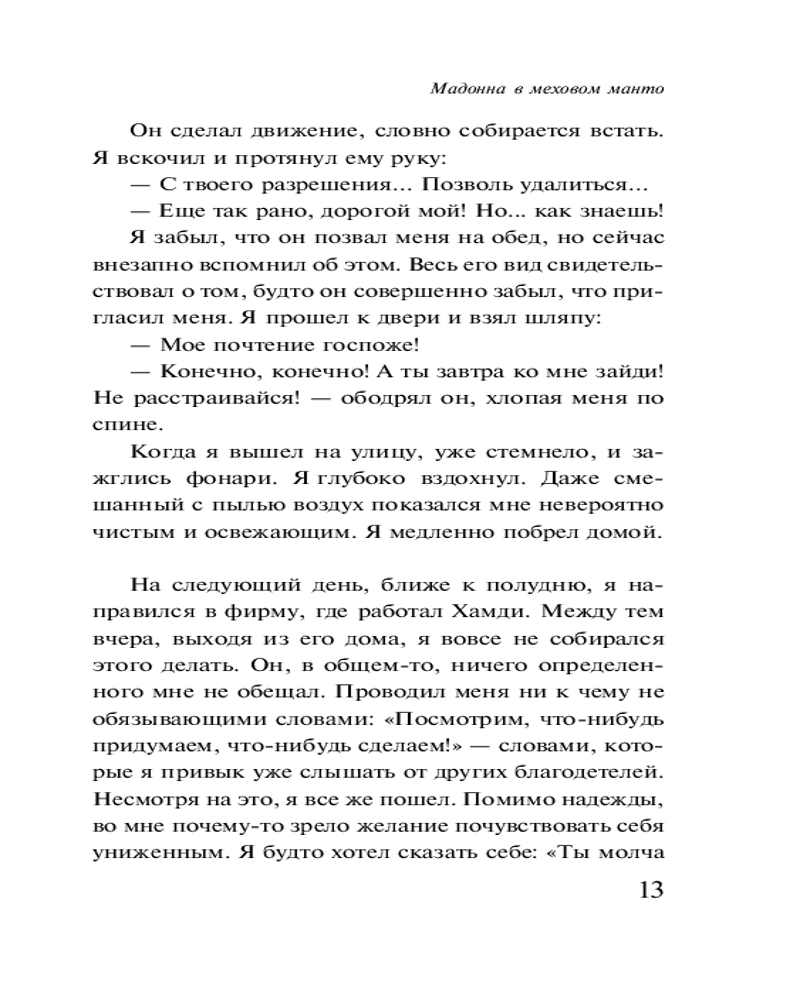 Мадонна в меховом манто

Он сделал движение, словно собирается встать. Я вскочил и протянул ему руку:

— С твоего разрешения… Позволь удалиться…

— Еще так рано, дорогой мой! Но... как знаешь!

Я забыл, что он позвал меня на обед, но сейчас внезапно вспомнил об этом. Весь его вид свидетельствовал о том, будто он совершенно забыл, что пригласил меня. Я прошел к двери и взял шляпу:

— Мое почтение госпоже!

— Конечно, конечно! А ты завтра ко мне зайди! Не расстраивайся! — ободрял он, хлопая меня по спине.

Когда я вышел на улицу, уже стемнело, и зажглись фонари. Я глубоко вздохнул. Даже смешанный с пылью воздух показался мне невероятно чистым и освежающим. Я медленно побрел домой.

На следующий день, ближе к полудню, я направился в фирму, где работал Хамди. Между тем вчера, выходя из его дома, я вовсе не собирался этого делать. Он, в общем-то, ничего определенного мне не обещал. Проводил меня ни к чему не обязывающими словами: «Посмотрим, что-нибудь придумаем, что-нибудь сделаем!» — словами, которые я привык уже слышать от других благодетелей. Несмотря на это, я все же пошел. Помимо надежды, во мне почему-то зрело желание почувствовать себя униженным. Я будто хотел сказать себе: «Ты молча

13